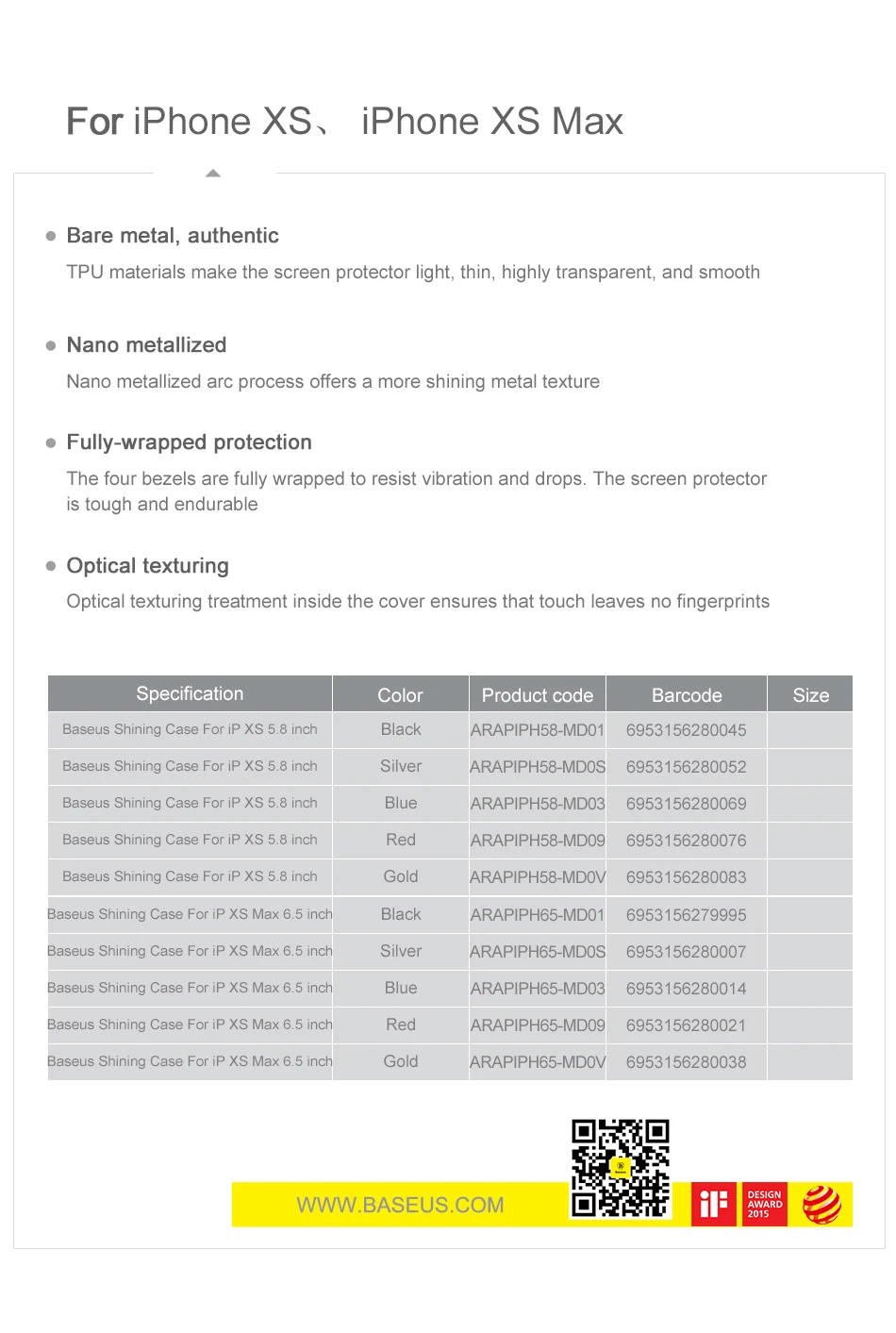 For iPhone XS、 iPhone XS Max

• Bare metal, authentic

TPU materials make the screen protector light, thin, highly transparent, and smooth

• Nano metallized

Nano metallized arc process offers a more shining metal texture

• Fully-wrapped protection

The four bezels are fully wrapped to resist vibration and drops. The screen protector is tough and endurable

• Optical texturing

Optical texturing treatment inside the cover ensures that touch leaves no fingerprints

| Specification | Color | Product code | Barcode | Size |
|---|---|---|---|---|
| Baseus Shining Case For iP XS 5.8 inch | Black | ARAPIPH58-MD01 | 6953156280045 | |
| Baseus Shining Case For iP XS 5.8 inch | Silver | ARAPIPH58-MD0S | 6953156280052 | |
| Baseus Shining Case For iP XS 5.8 inch | Blue | ARAPIPH58-MD03 | 6953156280069 | |
| Baseus Shining Case For iP XS 5.8 inch | Red | ARAPIPH58-MD09 | 6953156280076 | |
| Baseus Shining Case For iP XS 5.8 inch | Gold | ARAPIPH58-MD0V | 6953156280083 | |
| Baseus Shining Case For iP XS Max 6.5 inch | Black | ARAPIPH65-MD01 | 6953156279995 | |
| Baseus Shining Case For iP XS Max 6.5 inch | Silver | ARAPIPH65-MD0S | 6953156280007 | |
| Baseus Shining Case For iP XS Max 6.5 inch | Blue | ARAPIPH65-MD03 | 6953156280014 | |
| Baseus Shining Case For iP XS Max 6.5 inch | Red | ARAPIPH65-MD09 | 6953156280021 | |
| Baseus Shining Case For iP XS Max 6.5 inch | Gold | ARAPIPH65-MD0V | 6953156280038 | |

WWW.BASEUS.COM

iF

DESIGN
AWARD
2015